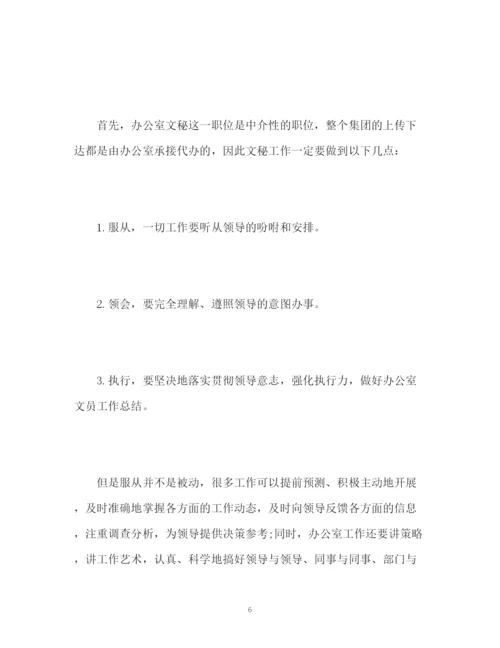 首先，办公室文秘这一职位是中介性的职位，整个集团的上传下达都是由办公室承接代办的，因此文秘工作一定要做到以下几点：

1. 服从，一切工作要听从领导的吩咐和安排。

2. 领会，要完全理解、遵照领导的意图办事。

3. 执行，要坚决地落实贯彻领导意志，强化执行力，做好办公室文员工作总结。

但是服从并不是被动，很多工作可以提前预测、积极主动地开展，及时准确地掌握各方面的工作动态，及时向领导反馈各方面的信息，注重调查分析，为领导提供决策参考;同时，办公室工作还要讲策略，讲工作艺术，认真、科学地搞好领导与领导、同事与同事、部门与

6